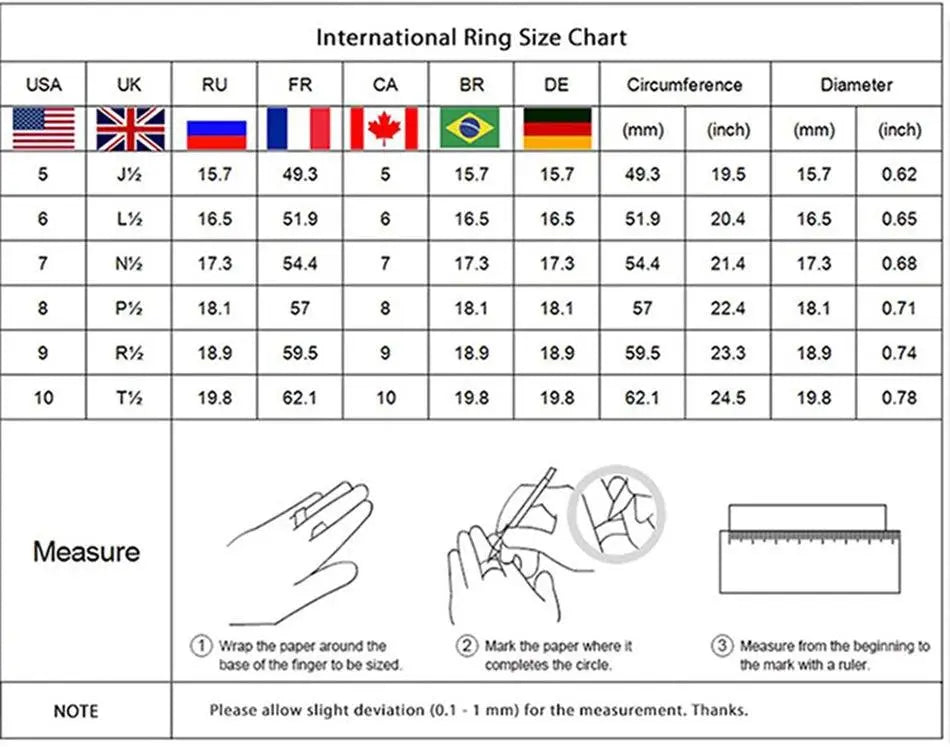 International Ring Size Chart

| USA | UK | RU | FR | CA | BR | DE | Circumference (mm) | Circumference (inch) | Diameter (mm) | Diameter (inch) |
|---|---|---|---|---|---|---|---|---|---|---|
| 5 | J½ | 15.7 | 49.3 | 5 | 15.7 | 15.7 | 49.3 | 19.5 | 15.7 | 0.62 |
| 6 | L½ | 16.5 | 51.9 | 6 | 16.5 | 16.5 | 51.9 | 20.4 | 16.5 | 0.65 |
| 7 | N½ | 17.3 | 54.4 | 7 | 17.3 | 17.3 | 54.4 | 21.4 | 17.3 | 0.68 |
| 8 | P½ | 18.1 | 57 | 8 | 18.1 | 18.1 | 57 | 22.4 | 18.1 | 0.71 |
| 9 | R½ | 18.9 | 59.5 | 9 | 18.9 | 18.9 | 59.5 | 23.3 | 18.9 | 0.74 |
| 10 | T½ | 19.8 | 62.1 | 10 | 19.8 | 19.8 | 62.1 | 24.5 | 19.8 | 0.78 |

Measure

① Wrap the paper around the base of the finger to be sized.

② Mark the paper where it completes the circle.

③ Measure from the beginning to the mark with a ruler.

NOTE

Please allow slight deviation (0.1 - 1 mm) for the measurement. Thanks.